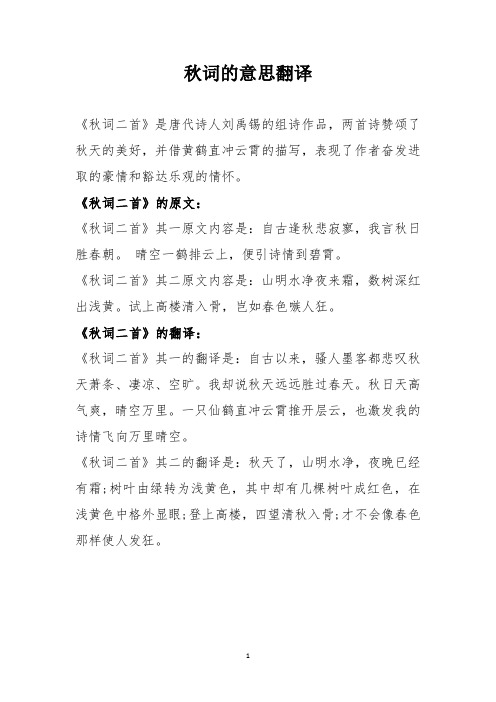 秋词的意思翻译

《秋词二首》是唐代诗人刘禹锡的组诗作品，两首诗赞颂了秋天的美好，并借黄鹤直冲云霄的描写，表现了作者奋发进取的豪情和豁达乐观的情怀。

《秋词二首》的原文：

《秋词二首》其一原文内容是：自古逢秋悲寂寥，我言秋日胜春朝。 晴空一鹤排云上，便引诗情到碧霄。

《秋词二首》其二原文内容是：山明水净夜来霜，数树深红出浅黄。试上高楼清入骨，岂如春色嗾人狂。

《秋词二首》的翻译：

《秋词二首》其一的翻译是：自古以来，骚人墨客都悲叹秋天萧条、凄凉、空旷。我却说秋天远远胜过春天。秋日天高气爽，晴空万里。一只仙鹤直冲云霄推开层云，也激发我的诗情飞向万里晴空。

《秋词二首》其二的翻译是：秋天了，山明水净，夜晚已经有霜;树叶由绿转为浅黄色，其中却有几棵树叶成红色，在浅黄色中格外显眼;登上高楼，四望清秋入骨;才不会像春色那样使人发狂。

1